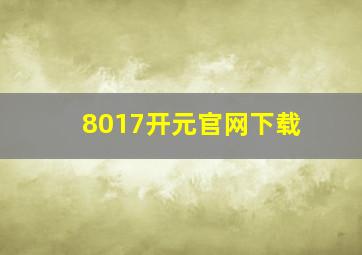 8017开元官网下载